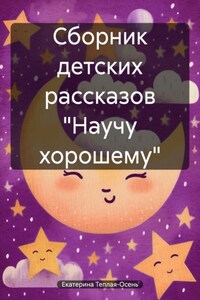 Сборник детских рассказов "Научу хорошему"

Екатерина Теплая-Осень